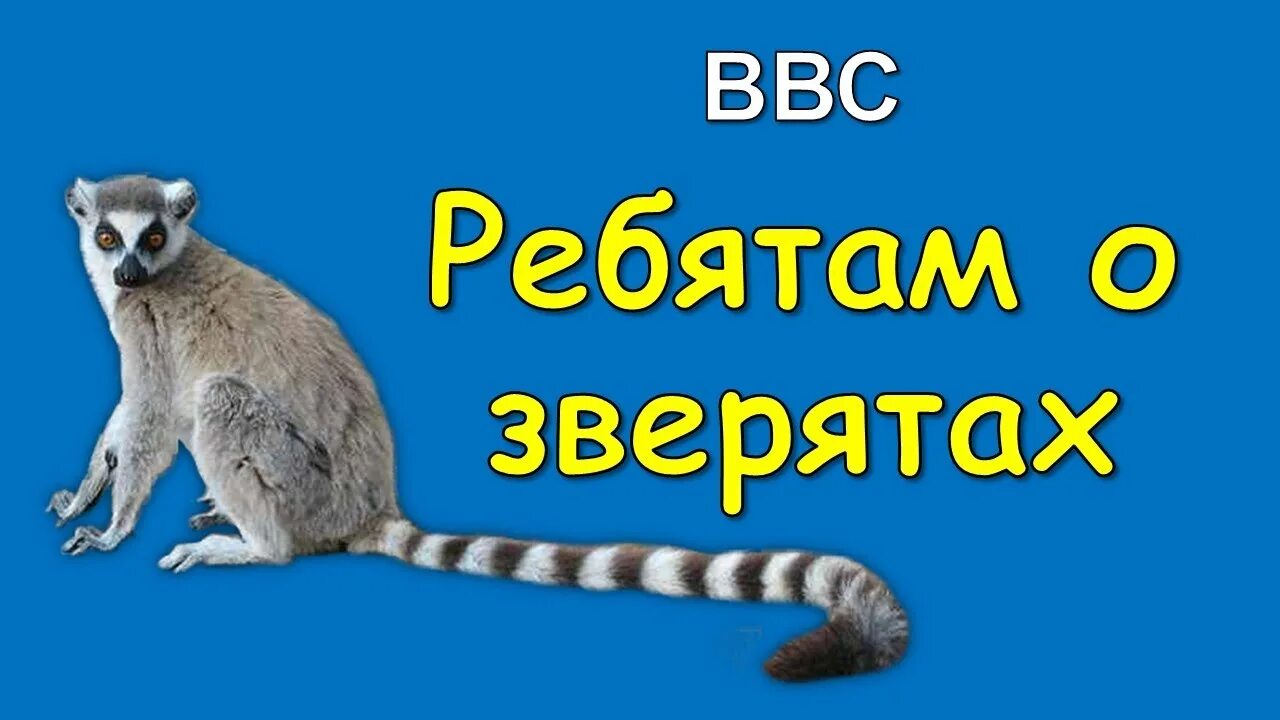 BBC

Ребятам о зверятах